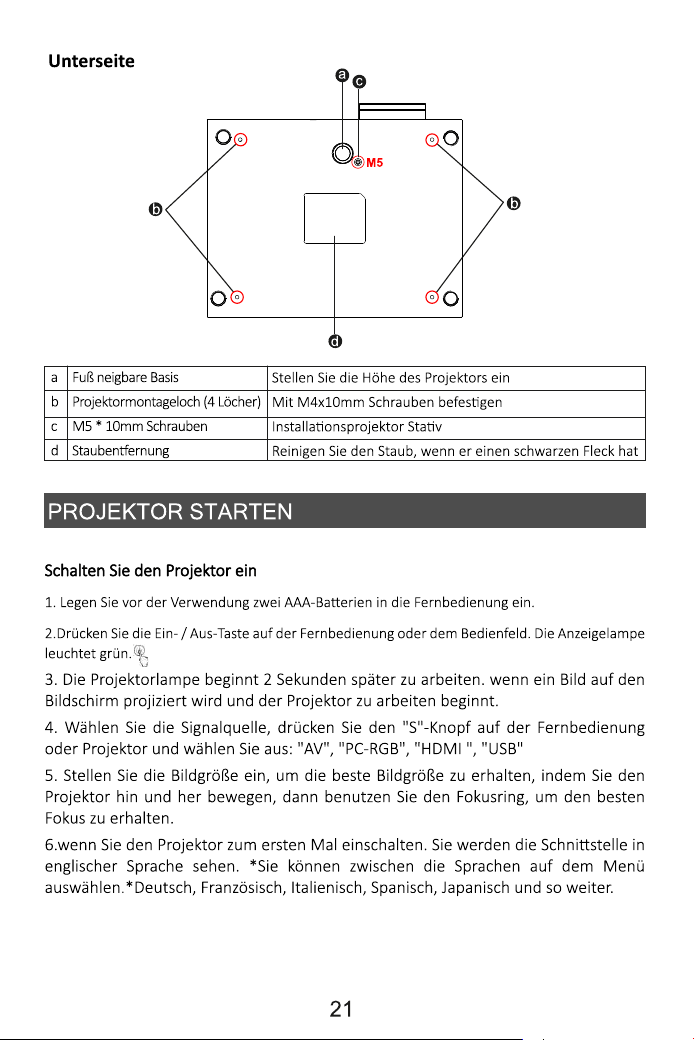 Unterseite

a
c
M5
b
b
d

| a | Fuß neigbare Basis | Stellen Sie die Höhe des Projektors ein |
|---|---|---|
| b | Projektormontageloch (4 Löcher) | Mit M4x10mm Schrauben befestigen |
| c | M5 * 10mm Schrauben | Installationsprojektor Stativ |
| d | Staubentfernung | Reinigen Sie den Staub, wenn er einen schwarzen Fleck hat |

PROJEKTOR STARTEN

Schalten Sie den Projektor ein

1. Legen Sie vor der Verwendung zwei AAA-Batterien in die Fernbedienung ein.

2.Drücken Sie die Ein- / Aus-Taste auf der Fernbedienung oder dem Bedienfeld. Die Anzeigelampe leuchtet grün.

3. Die Projektorlampe beginnt 2 Sekunden später zu arbeiten. wenn ein Bild auf den Bildschirm projiziert wird und der Projektor zu arbeiten beginnt.

4. Wählen Sie die Signalquelle, drücken Sie den "S"-Knopf auf der Fernbedienung oder Projektor und wählen Sie aus: "AV", "PC-RGB", "HDMI ", "USB"

5. Stellen Sie die Bildgröße ein, um die beste Bildgröße zu erhalten, indem Sie den Projektor hin und her bewegen, dann benutzen Sie den Fokusring, um den besten Fokus zu erhalten.

6.wenn Sie den Projektor zum ersten Mal einschalten. Sie werden die Schnittstelle in englischer Sprache sehen. *Sie können zwischen die Sprachen auf dem Menü auswählen.*Deutsch, Französisch, Italienisch, Spanisch, Japanisch und so weiter.

21